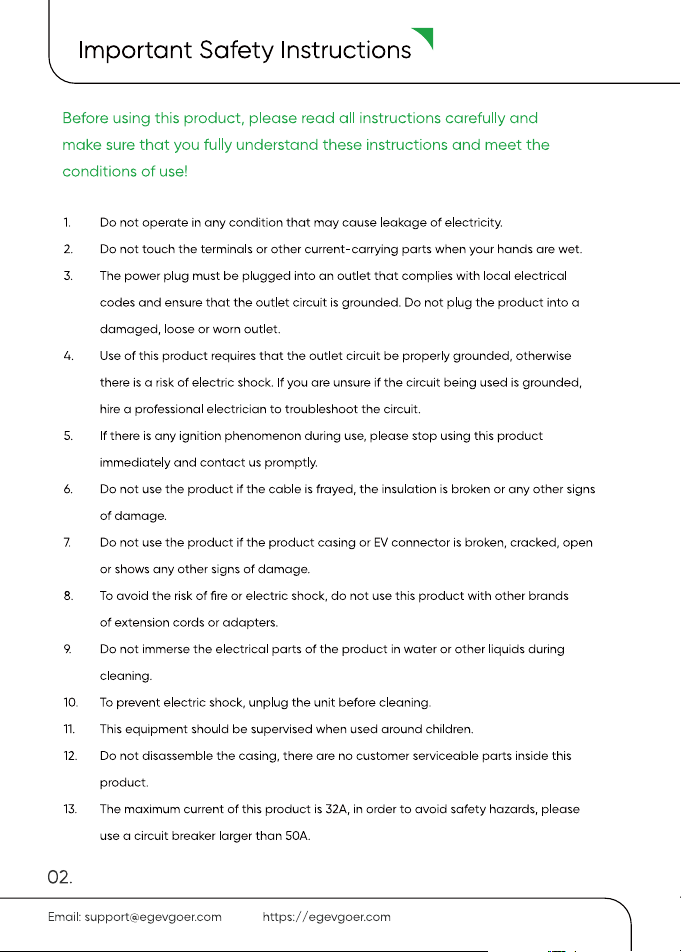 Important Safety Instructions

Before using this product, please read all instructions carefully and make sure that you fully understand these instructions and meet the conditions of use!

1. Do not operate in any condition that may cause leakage of electricity.

2. Do not touch the terminals or other current-carrying parts when your hands are wet.

3. The power plug must be plugged into an outlet that complies with local electrical codes and ensure that the outlet circuit is grounded. Do not plug the product into a damaged, loose or worn outlet.

4. Use of this product requires that the outlet circuit be properly grounded, otherwise there is a risk of electric shock. If you are unsure if the circuit being used is grounded, hire a professional electrician to troubleshoot the circuit.

5. If there is any ignition phenomenon during use, please stop using this product immediately and contact us promptly.

6. Do not use the product if the cable is frayed, the insulation is broken or any other signs of damage.

7. Do not use the product if the product casing or EV connector is broken, cracked, open or shows any other signs of damage.

8. To avoid the risk of fire or electric shock, do not use this product with other brands of extension cords or adapters.

9. Do not immerse the electrical parts of the product in water or other liquids during cleaning.

10. To prevent electric shock, unplug the unit before cleaning.

11. This equipment should be supervised when used around children.

12. Do not disassemble the casing, there are no customer serviceable parts inside this product.

13. The maximum current of this product is 32A, in order to avoid safety hazards, please use a circuit breaker larger than 50A.

02.

Email: support@egevgoer.com https://egevgoer.com